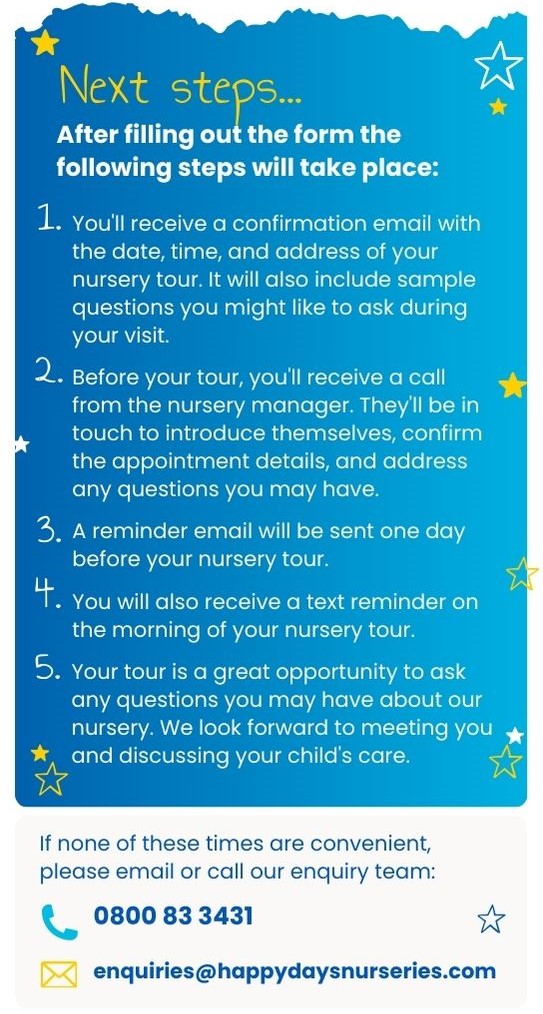 Next steps...

After filling out the form the following steps will take place:

1. You'll receive a confirmation email with the date, time, and address of your nursery tour. It will also include sample questions you might like to ask during your visit.

2. Before your tour, you'll receive a call from the nursery manager. They'll be in touch to introduce themselves, confirm the appointment details, and address any questions you may have.

3. A reminder email will be sent one day before your nursery tour.

4. You will also receive a text reminder on the morning of your nursery tour.

5. Your tour is a great opportunity to ask any questions you may have about our nursery. We look forward to meeting you and discussing your child's care.

If none of these times are convenient, please email or call our enquiry team:

0800 83 3431

enquiries@happydaysnurseries.com